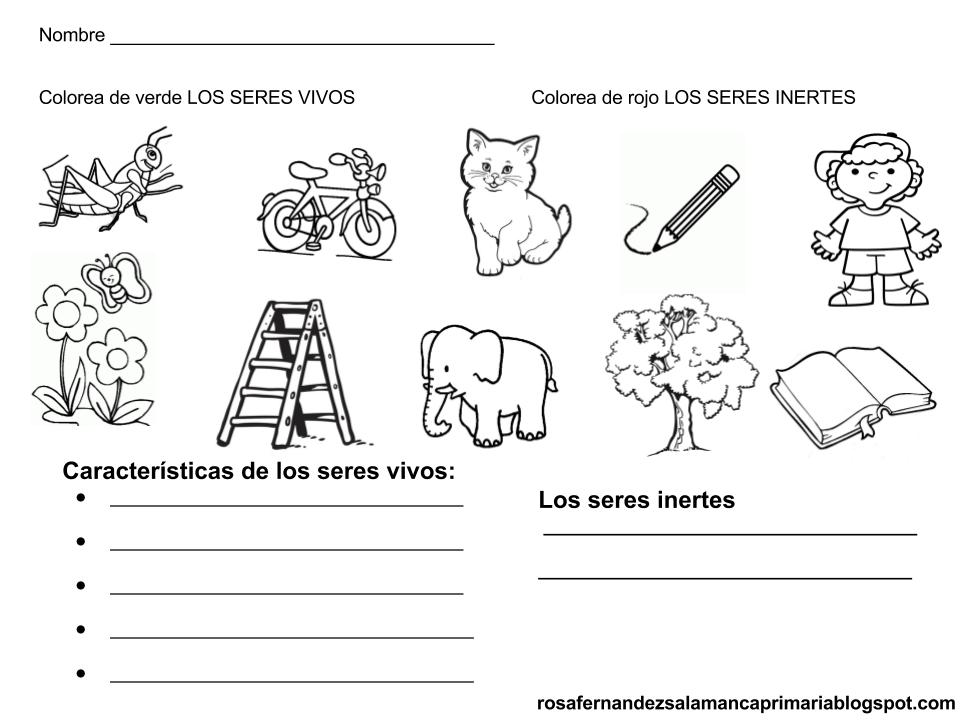 Nombre ____

Colorea de verde LOS SERES VIVOS

Colorea de rojo LOS SERES INERTES

Características de los seres vivos:

• ____
• ____
• ____
• ____
• ____

Los seres inertes

____

____

rosafernandezsalamancaprimariablogspot.com